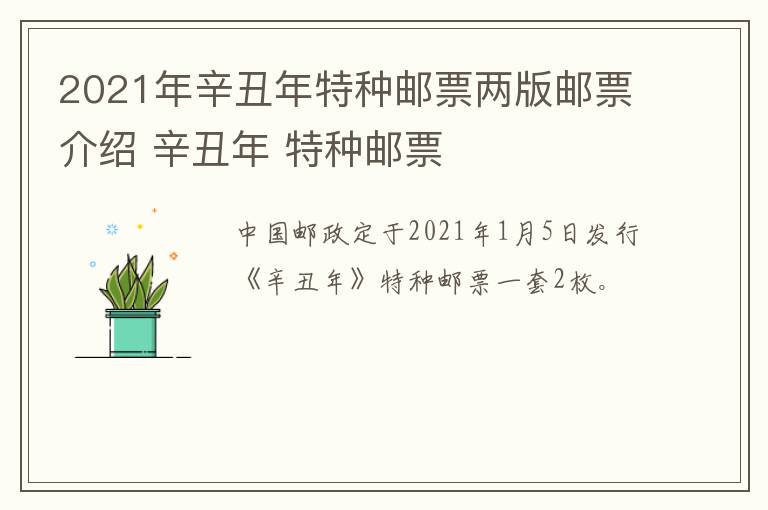 2021年辛丑年特种邮票两版邮票介绍 辛丑年 特种邮票

中国邮政定于2021年1月5日发行《辛丑年》特种邮票一套2枚。